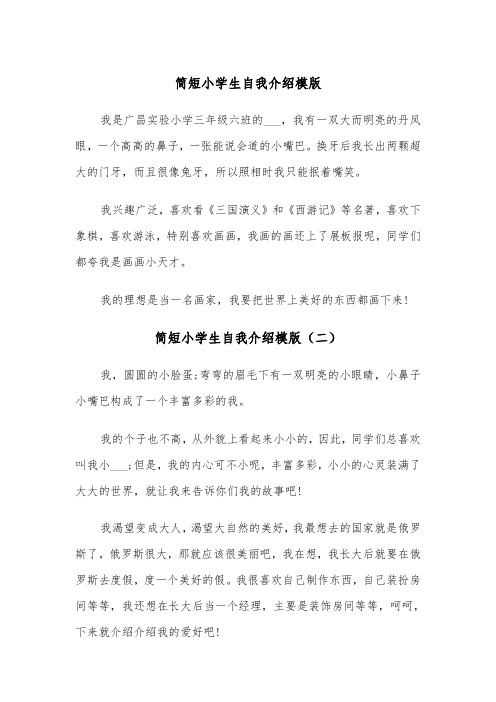 简短小学生自我介绍模版

我是广昌实验小学三年级六班的___，我有一双大而明亮的丹凤眼，一个高高的鼻子，一张能说会道的小嘴巴。换牙后我长出两颗超大的门牙，而且很像兔牙，所以照相时我只能抿着嘴笑。

我兴趣广泛，喜欢看《三国演义》和《西游记》等名著，喜欢下象棋，喜欢游泳，特别喜欢画画，我画的画还上了展板报呢，同学们都夸我是画画小天才。

我的理想是当一名画家，我要把世界上美好的东西都画下来！

简短小学生自我介绍模版（二）

我，圆圆的小脸蛋;弯弯的眉毛下有一双明亮的小眼睛，小鼻子小嘴巴构成了一个丰富多彩的我。

我的个子也不高，从外貌上看起来小小的，因此，同学们总喜欢叫我小___;但是，我的内心可不小呢，丰富多彩，小小的心灵装满了大大的世界，就让我来告诉你们我的故事吧！

我渴望变成大人，渴望大自然的美好，我最想去的国家就是俄罗斯了，俄罗斯很大，那就应该很美丽吧，我在想，我长大后就要在俄罗斯去度假，度一个美好的假。我很喜欢自己制作东西，自己装扮房间等等，我还想在长大后当一个经理，主要是装饰房间等等，呵呵，下来就介绍介绍我的爱好吧！